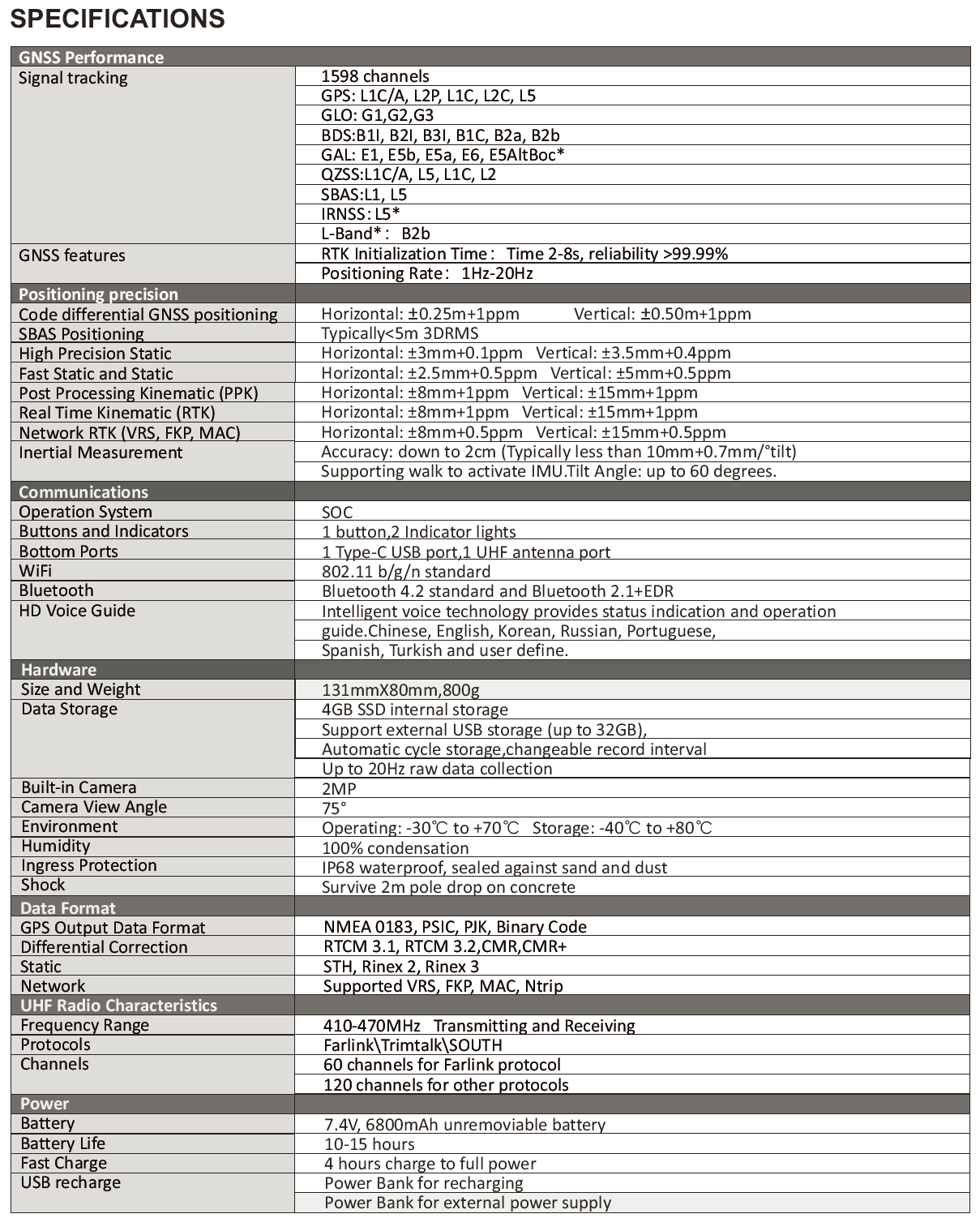 SPECIFICATIONS

| GNSS Performance | |
|---|---|
| Signal tracking | 1598 channels |
| | GPS: L1C/A, L2P, L1C, L2C, L5 |
| | GLO: G1,G2,G3 |
| | BDS:B1I, B2I, B3I, B1C, B2a, B2b |
| | GAL: E1, E5b, E5a, E6, E5AltBoc* |
| | QZSS:L1C/A, L5, L1C, L2 |
| | SBAS:L1, L5 |
| | IRNSS: L5* |
| | L-Band*： B2b |
| GNSS features | RTK Initialization Time： Time 2-8s, reliability >99.99% |
| | Positioning Rate： 1Hz-20Hz |
| Positioning precision | |
| Code differential GNSS positioning | Horizontal: ±0.25m+1ppm Vertical: ±0.50m+1ppm |
| SBAS Positioning | Typically<5m 3DRMS |
| High Precision Static | Horizontal: ±3mm+0.1ppm Vertical: ±3.5mm+0.4ppm |
| Fast Static and Static | Horizontal: ±2.5mm+0.5ppm Vertical: ±5mm+0.5ppm |
| Post Processing Kinematic (PPK) | Horizontal: ±8mm+1ppm Vertical: ±15mm+1ppm |
| Real Time Kinematic (RTK) | Horizontal: ±8mm+1ppm Vertical: ±15mm+1ppm |
| Network RTK (VRS, FKP, MAC) | Horizontal: ±8mm+0.5ppm Vertical: ±15mm+0.5ppm |
| Inertial Measurement | Accuracy: down to 2cm (Typically less than 10mm+0.7mm/°tilt) |
| | Supporting walk to activate IMU.Tilt Angle: up to 60 degrees. |
| Communications | |
| Operation System | SOC |
| Buttons and Indicators | 1 button,2 Indicator lights |
| Bottom Ports | 1 Type-C USB port,1 UHF antenna port |
| WiFi | 802.11 b/g/n standard |
| Bluetooth | Bluetooth 4.2 standard and Bluetooth 2.1+EDR |
| HD Voice Guide | Intelligent voice technology provides status indication and operation |
| | guide.Chinese, English, Korean, Russian, Portuguese, |
| | Spanish, Turkish and user define. |
| Hardware | |
| Size and Weight | 131mmX80mm,800g |
| Data Storage | 4GB SSD internal storage |
| | Support external USB storage (up to 32GB), |
| | Automatic cycle storage,changeable record interval |
| | Up to 20Hz raw data collection |
| Built-in Camera | 2MP |
| Camera View Angle | 75° |
| Environment | Operating: -30℃ to +70℃ Storage: -40℃ to +80℃ |
| Humidity | 100% condensation |
| Ingress Protection | IP68 waterproof, sealed against sand and dust |
| Shock | Survive 2m pole drop on concrete |
| Data Format | |
| GPS Output Data Format | NMEA 0183, PSIC, PJK, Binary Code |
| Differential Correction | RTCM 3.1, RTCM 3.2,CMR,CMR+ |
| Static | STH, Rinex 2, Rinex 3 |
| Network | Supported VRS, FKP, MAC, Ntrip |
| UHF Radio Characteristics | |
| Frequency Range | 410-470MHz Transmitting and Receiving |
| Protocols | Farlink\Trimtalk\SOUTH |
| Channels | 60 channels for Farlink protocol |
| | 120 channels for other protocols |
| Power | |
| Battery | 7.4V, 6800mAh unremoviable battery |
| Battery Life | 10-15 hours |
| Fast Charge | 4 hours charge to full power |
| USB recharge | Power Bank for recharging |
| | Power Bank for external power supply |